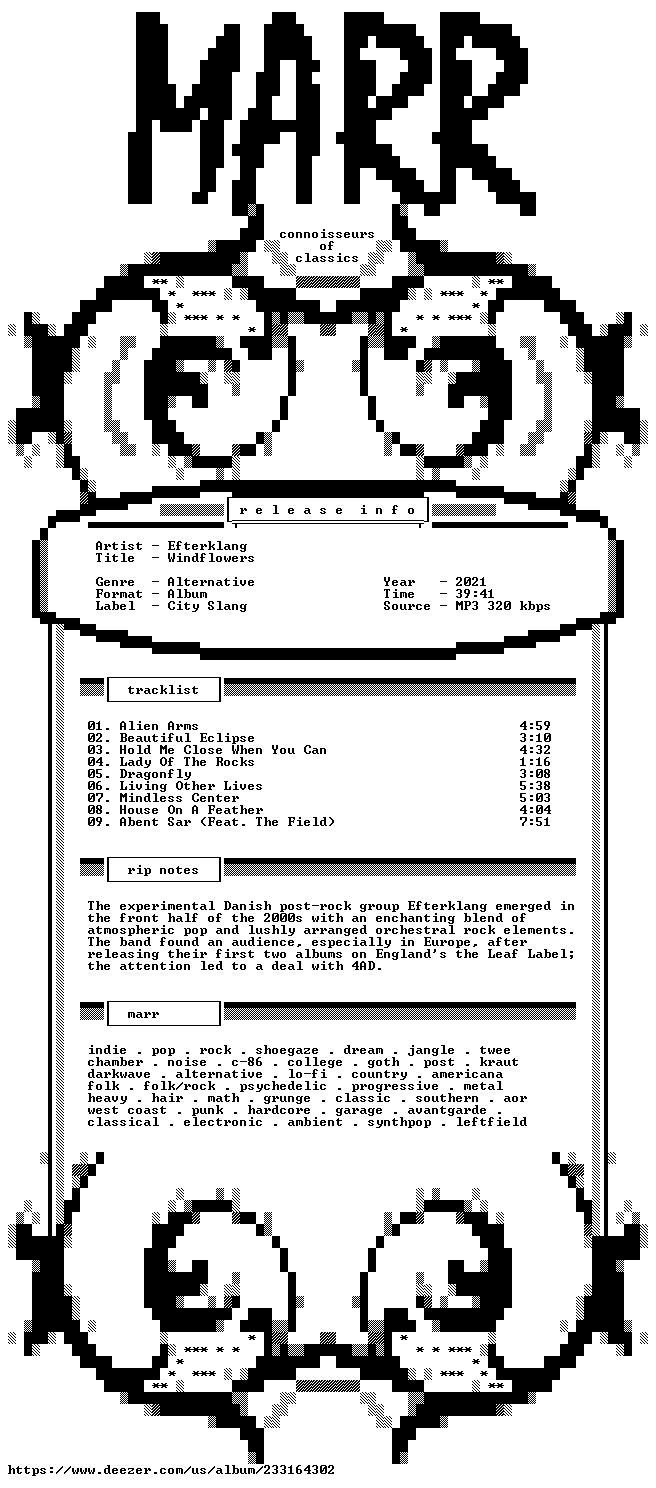 MARR

connoisseurs
of
classics

release info

Artist - Efterklang
Title - Windflowers

Genre - Alternative
Format - Album
Label - City Slang

Year - 2021
Time - 39:41
Source - MP3 320 kbps

tracklist

01. Alien Arms 4:59
02. Beautiful Eclipse 3:10
03. Hold Me Close When You Can 4:32
04. Lady Of The Rocks 1:16
05. Dragonfly 3:08
06. Living Other Lives 5:38
07. Mindless Center 5:03
08. House On A Feather 4:04
09. Abent Sar (Feat. The Field) 7:51

rip notes

The experimental Danish post-rock group Efterklang emerged in the front half of the 2000s with an enchanting blend of atmospheric pop and lushly arranged orchestral rock elements. The band found an audience, especially in Europe, after releasing their first two albums on England's the Leaf Label; the attention led to a deal with 4AD.

marr

indie . pop . rock . shoegaze . dream . jangle . twee
chamber . noise . c-86 . college . goth . post . kraut
darkwave . alternative . lo-fi . country . americana
folk . folk/rock . psychedelic . progressive . metal
heavy . hair . math . grunge . classic . southern . aor
west coast . punk . hardcore . garage . avantgarde .
classical . electronic . ambient . synthpop . leftfield

https://www.deezer.com/us/album/233164302